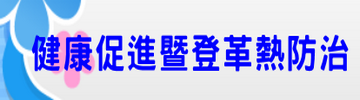 健康促進暨登革熱防治